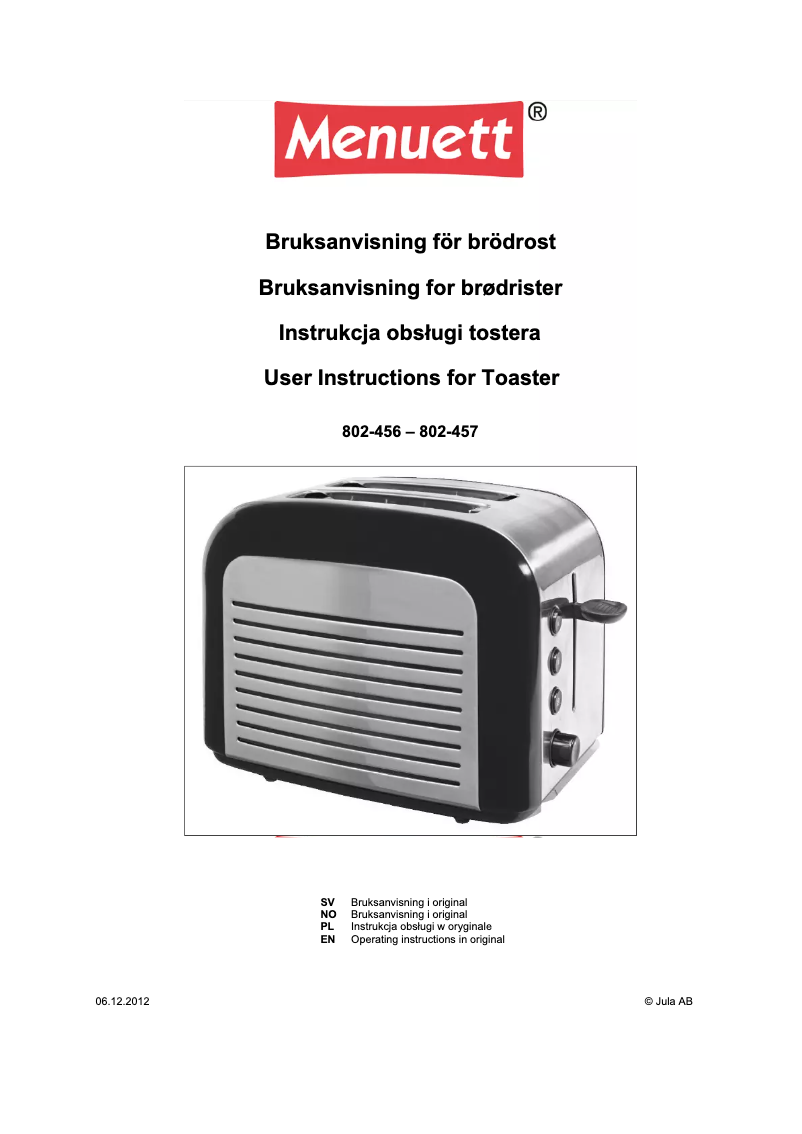 Menuett®

Bruksanvisning för brödrost

Bruksanvisning for brødrister

Instrukcja obsługi tostera

User Instructions for Toaster

802-456 – 802-457

SV Bruksanvisning i original
NO Bruksanvisning i original
PL Instrukcja obsługi w oryginale
EN Operating instructions in original

06.12.2012

© Jula AB